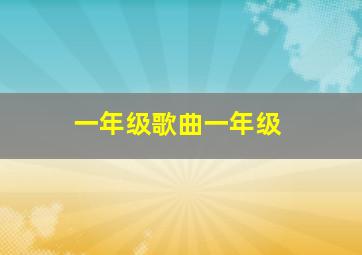 一年级歌曲一年级